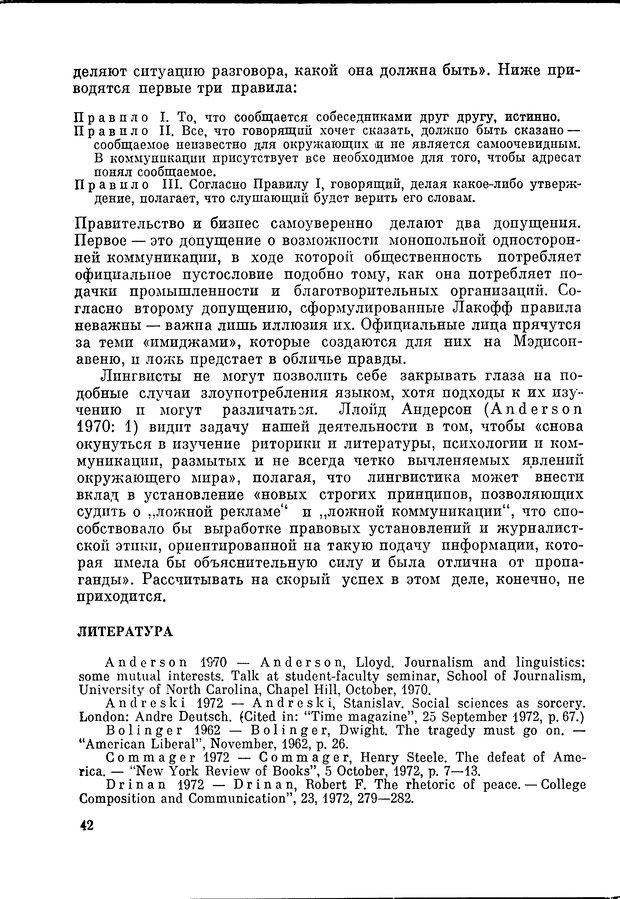 деляют ситуацию разговора, какой она должна быть». Ниже приводятся первые три правила:

Правило I. То, что сообщается собеседниками друг другу, истинно.
Правило II. Все, что говорящий хочет сказать, должно быть сказано — сообщаемое неизвестно для окружающих и не является самоочевидным. В коммуникации присутствует все необходимое для того, чтобы адресат понял сообщаемое.
Правило III. Согласно Правилу I, говорящий, делая какое-либо утверждение, полагает, что слушающий будет верить его словам.

Правительство и бизнес самоуверенно делают два допущения. Первое — это допущение о возможности монопольной односторонней коммуникации, в ходе которой общественность потребляет официальное пустословие подобно тому, как она потребляет подачки промышленности и благотворительных организаций. Согласно второму допущению, сформулированные Лакофф правила неважны — важна лишь иллюзия их. Официальные лица прячутся за теми «имиджами», которые создаются для них на Мэдисон-авеню, и ложь предстает в обличье правды.

Лингвисты не могут позволить себе закрывать глаза на подобные случаи злоупотребления языком, хотя подходы к их изучению и могут различаться. Ллойд Андерсон (Anderson 1970: 1) видит задачу нашей деятельности в том, чтобы «снова окунуться в изучение риторики и литературы, психологии и коммуникации, размытых и не всегда четко вычленяемых явлений окружающего мира», полагая, что лингвистика может внести вклад в установление «новых строгих принципов, позволяющих судить о „ложной рекламе" и „ложной коммуникации", что способствовало бы выработке правовых установлений и журналистской этики, ориентированной на такую подачу информации, которая имела бы объяснительную силу и была отлична от пропаганды». Рассчитывать на скорый успех в этом деле, конечно, не приходится.

ЛИТЕРАТУРА

Anderson 1970 — Anderson, Lloyd. Journalism and linguistics: some mutual interests. Talk at student-faculty seminar, School of Journalism, University of North Carolina, Chapel Hill, October, 1970.
Andreski 1972 — Andreski, Stanislav. Social sciences as sorcery. London: Andre Deutsch. (Cited in: "Time magazine", 25 September 1972, p. 67.)
Bolinger 1962 — Bolinger, Dwight. The tragedy must go on. — "American Liberal", November, 1962, p. 26.
Commager 1972 — Commager, Henry Steele. The defeat of America. — "New York Review of Books", 5 October, 1972, p. 7—13.
Drinan 1972 — Drinan, Robert F. The rhetoric of peace. — College Composition and Communication", 23, 1972, 279—282.

42